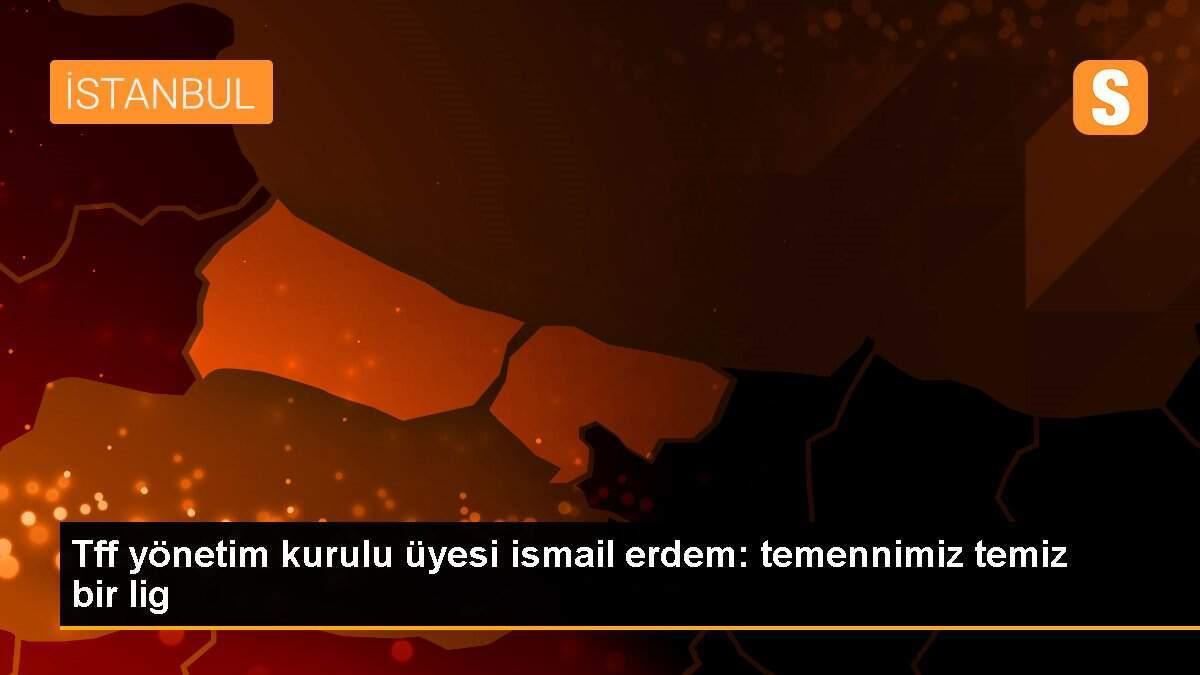 İSTANBUL

S

Tff yönetim kurulu üyesi ismail erdem: temennimiz temiz bir lig